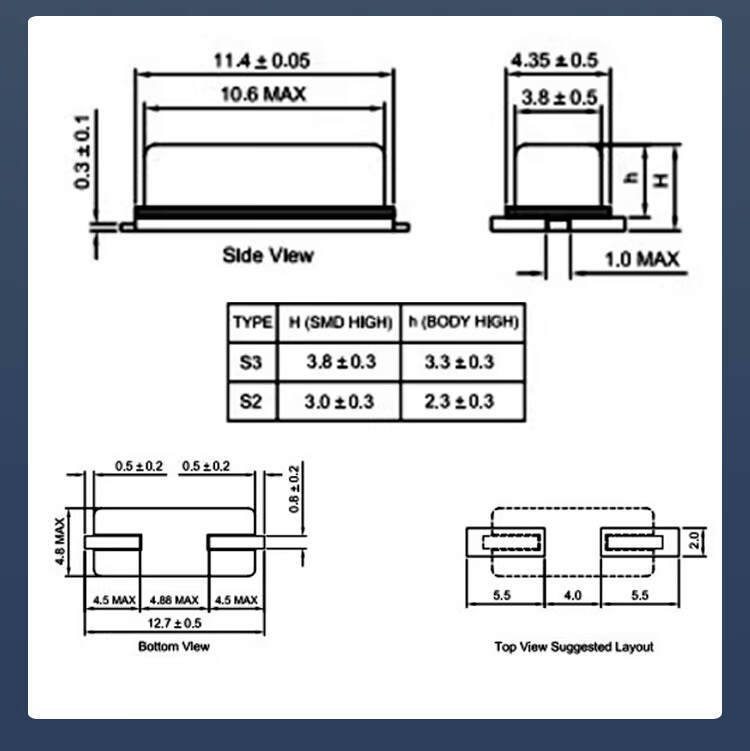 11.4 ± 0.05

10.6 MAX

0.3 ± 0.1

Side View

4.35 ± 0.5

3.8 ± 0.5

h

H

1.0 MAX

| TYPE | H (SMD HIGH) | h (BODY HIGH) |
|---|---|---|
| S3 | 3.8 ± 0.3 | 3.3 ± 0.3 |
| S2 | 3.0 ± 0.3 | 2.3 ± 0.3 |

0.5 ± 0.2

0.5 ± 0.2

0.8 ± 0.2

4.8 MAX

4.5 MAX

4.88 MAX

4.5 MAX

12.7 ± 0.5

Bottom View

2.0

5.5

4.0

5.5

Top View Suggested Layout